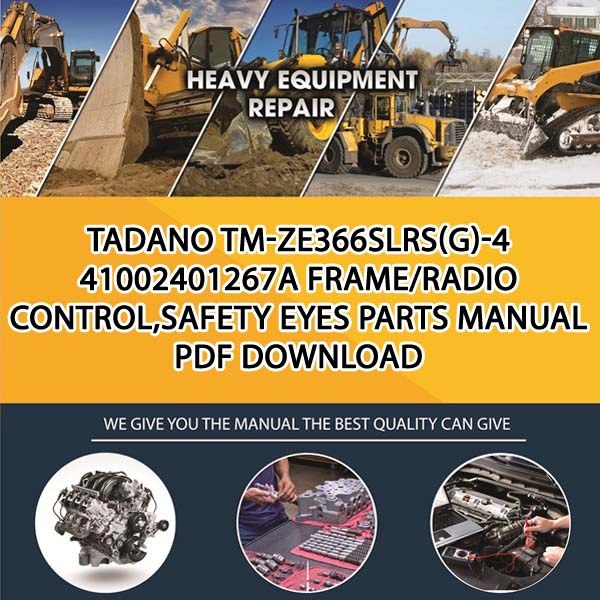 HEAVY EQUIPMENT REPAIR

TADANO TM-ZE366SLRS(G)-4 41002401267A FRAME/RADIO CONTROL,SAFETY EYES PARTS MANUAL PDF DOWNLOAD

WE GIVE YOU THE MANUAL THE BEST QUALITY CAN GIVE